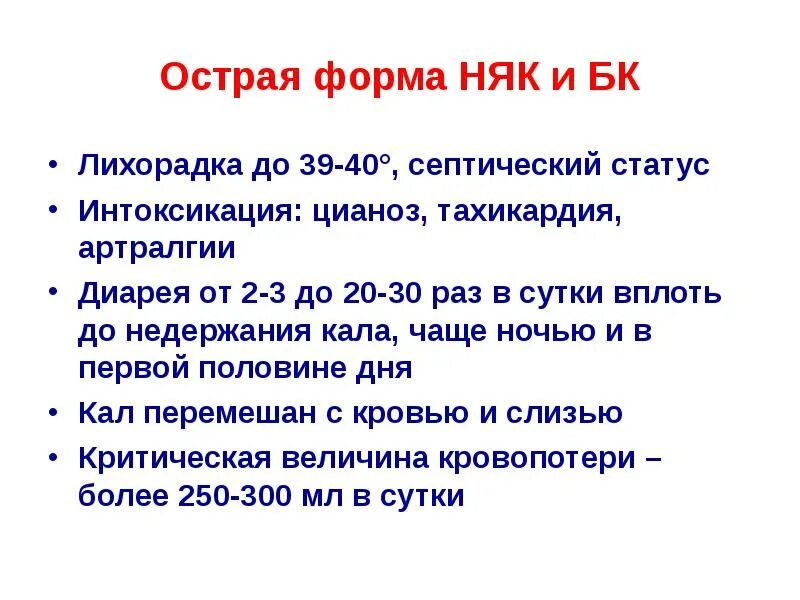 Острая форма НЯК и БК

• Лихорадка до 39-40°, септический статус
• Интоксикация: цианоз, тахикардия, артралгии
• Диарея от 2-3 до 20-30 раз в сутки вплоть до недержания кала, чаще ночью и в первой половине дня
• Кал перемешан с кровью и слизью
• Критическая величина кровопотери – более 250-300 мл в сутки